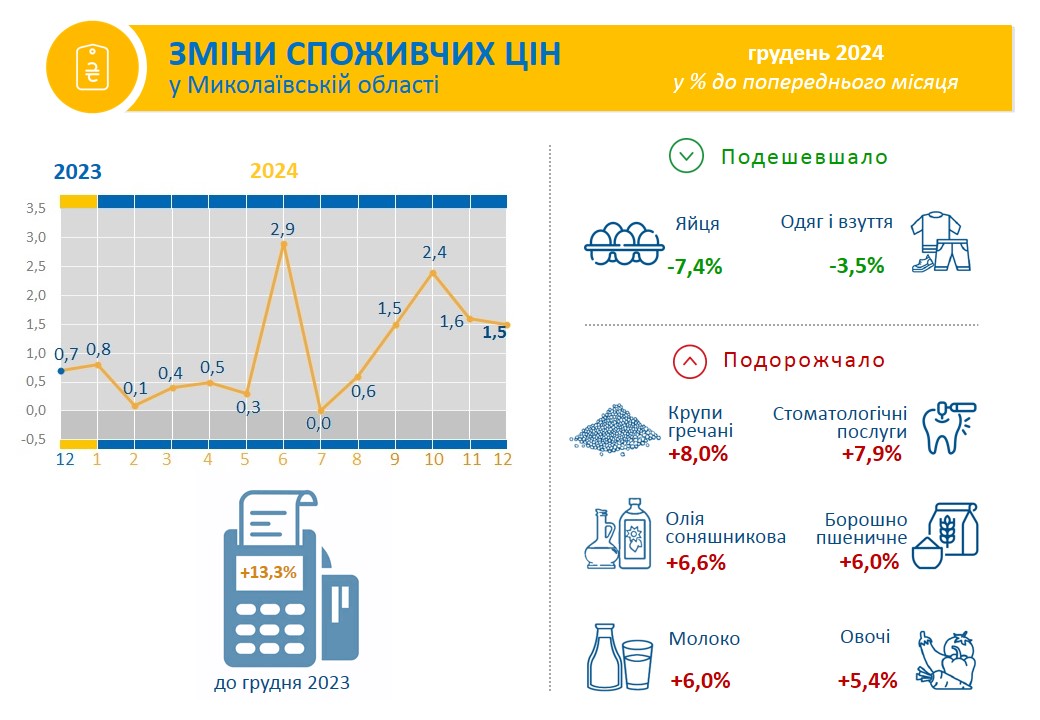 ₴

ЗМІНИ СПОЖИВЧИХ ЦІН
у Миколаївській області

грудень 2024
у % до попереднього місяця

2023

2024

3,5
3,0
2,5
2,0
1,5
1,0
0,5
0,0
-0,5

0,7
0,8
0,1
0,4
0,5
0,3
2,9
0,0
0,6
1,5
2,4
1,6
1,5

12 1 2 3 4 5 6 7 8 9 10 11 12

+13,3%

до грудня 2023

Подешевшало

Яйця
-7,4%

Одяг і взуття
-3,5%

Подорожчало

Крупи гречані
+8,0%

Стоматологічні послуги
+7,9%

Олія соняшникова
+6,6%

Борошно пшеничне
+6,0%

Молоко
+6,0%

Овочі
+5,4%